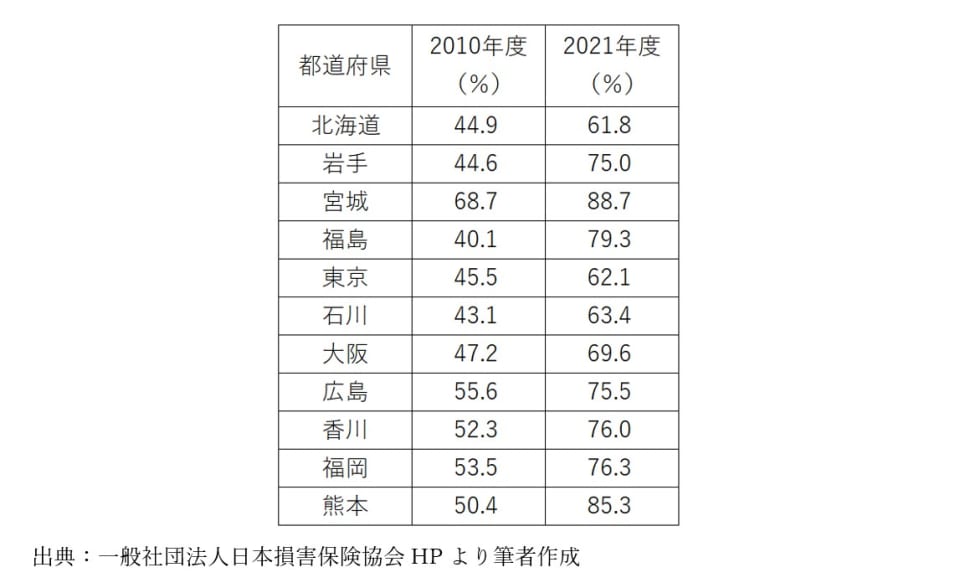 | 都道府県 | 2010年度（%） | 2021年度（%） |
|---|---|---|
| 北海道 | 44.9 | 61.8 |
| 岩手 | 44.6 | 75.0 |
| 宮城 | 68.7 | 88.7 |
| 福島 | 40.1 | 79.3 |
| 東京 | 45.5 | 62.1 |
| 石川 | 43.1 | 63.4 |
| 大阪 | 47.2 | 69.6 |
| 広島 | 55.6 | 75.5 |
| 香川 | 52.3 | 76.0 |
| 福岡 | 53.5 | 76.3 |
| 熊本 | 50.4 | 85.3 |

出典：一般社団法人日本損害保険協会HPより筆者作成